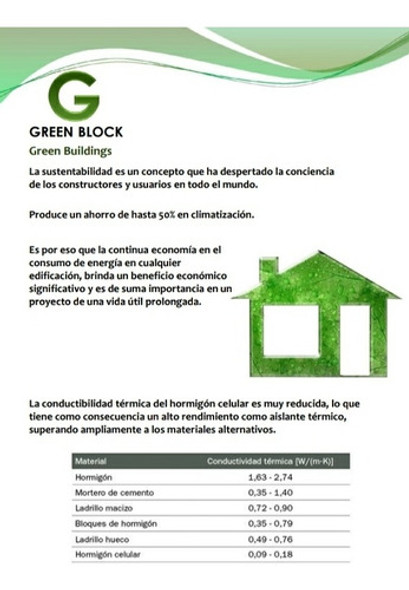 G

GREEN BLOCK

Green Buildings

La sustentabilidad es un concepto que ha despertado la conciencia de los constructores y usuarios en todo el mundo.

Produce un ahorro de hasta 50% en climatización.

Es por eso que la continua economía en el consumo de energía en cualquier edificación, brinda un beneficio económico significativo y es de suma importancia en un proyecto de una vida útil prolongada.

La conductibilidad térmica del hormigón celular es muy reducida, lo que tiene como consecuencia un alto rendimiento como aislante térmico, superando ampliamente a los materiales alternativos.

| Material | Conductividad térmica [W/(m·K)] |
|---|---|
| Hormigón | 1,63 - 2,74 |
| Mortero de cemento | 0,35 - 1,40 |
| Ladrillo macizo | 0,72 - 0,90 |
| Bloques de hormigón | 0,35 - 0,79 |
| Ladrillo hueco | 0,49 - 0,76 |
| Hormigón celular | 0,09 - 0,18 |